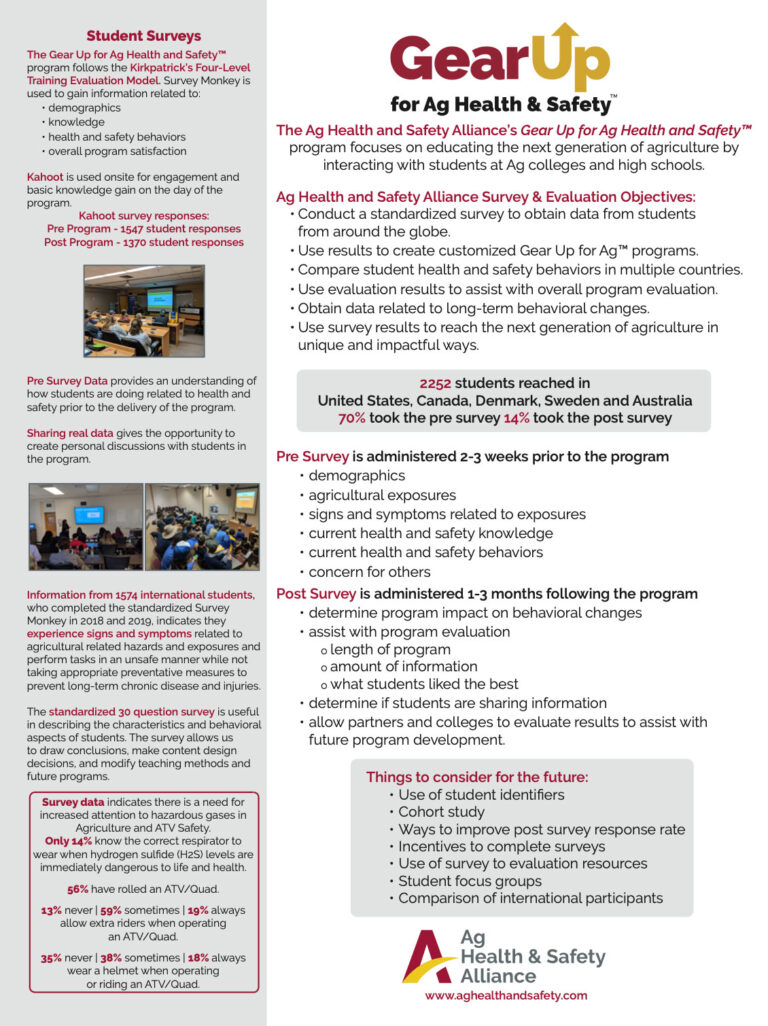 Student Surveys

The Gear Up for Ag Health and Safety™ program follows the Kirkpatrick's Four-Level Training Evaluation Model. Survey Monkey is used to gain information related to:
• demographics
• knowledge
• health and safety behaviors
• overall program satisfaction

Kahoot is used onsite for engagement and basic knowledge gain on the day of the program.
Kahoot survey responses:
Pre Program - 1547 student responses
Post Program - 1370 student responses

Pre Survey Data provides an understanding of how students are doing related to health and safety prior to the delivery of the program.

Sharing real data gives the opportunity to create personal discussions with students in the program.

Information from 1574 international students, who completed the standardized Survey Monkey in 2018 and 2019, indicates they experience signs and symptoms related to agricultural related hazards and exposures and perform tasks in an unsafe manner while not taking appropriate preventative measures to prevent long-term chronic disease and injuries.

The standardized 30 question survey is useful in describing the characteristics and behavioral aspects of students. The survey allows us to draw conclusions, make content design decisions, and modify teaching methods and future programs.

Survey data indicates there is a need for increased attention to hazardous gases in Agriculture and ATV Safety.
Only 14% know the correct respirator to wear when hydrogen sulfide (H2S) levels are immediately dangerous to life and health.

56% have rolled an ATV/Quad.

13% never | 59% sometimes | 19% always allow extra riders when operating an ATV/Quad.

35% never | 38% sometimes | 18% always wear a helmet when operating or riding an ATV/Quad.

GearUp
for Ag Health & Safety™

The Ag Health and Safety Alliance's Gear Up for Ag Health and Safety™ program focuses on educating the next generation of agriculture by interacting with students at Ag colleges and high schools.

Ag Health and Safety Alliance Survey & Evaluation Objectives:
• Conduct a standardized survey to obtain data from students from around the globe.
• Use results to create customized Gear Up for Ag™ programs.
• Compare student health and safety behaviors in multiple countries.
• Use evaluation results to assist with overall program evaluation.
• Obtain data related to long-term behavioral changes.
• Use survey results to reach the next generation of agriculture in unique and impactful ways.

2252 students reached in
United States, Canada, Denmark, Sweden and Australia
70% took the pre survey 14% took the post survey

Pre Survey is administered 2-3 weeks prior to the program
• demographics
• agricultural exposures
• signs and symptoms related to exposures
• current health and safety knowledge
• current health and safety behaviors
• concern for others

Post Survey is administered 1-3 months following the program
• determine program impact on behavioral changes
• assist with program evaluation
o length of program
o amount of information
o what students liked the best
• determine if students are sharing information
• allow partners and colleges to evaluate results to assist with future program development.

Things to consider for the future:
• Use of student identifiers
• Cohort study
• Ways to improve post survey response rate
• Incentives to complete surveys
• Use of survey to evaluation resources
• Student focus groups
• Comparison of international participants

Ag
Health & Safety
Alliance
www.aghealthandsafety.com